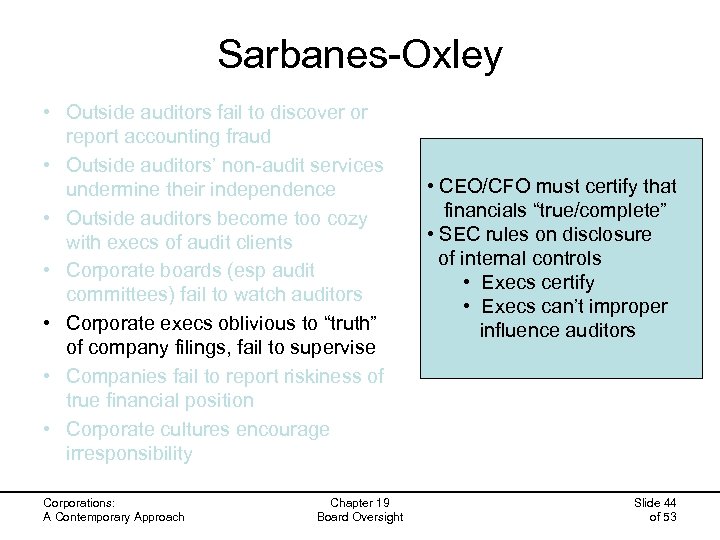 Sarbanes-Oxley

• Outside auditors fail to discover or report accounting fraud
• Outside auditors' non-audit services undermine their independence
• Outside auditors become too cozy with execs of audit clients
• Corporate boards (esp audit committees) fail to watch auditors
• Corporate execs oblivious to "truth" of company filings, fail to supervise
• Companies fail to report riskiness of true financial position
• Corporate cultures encourage irresponsibility

• CEO/CFO must certify that financials "true/complete"
• SEC rules on disclosure of internal controls
• Execs certify
• Execs can't improper influence auditors

Corporations:
A Contemporary Approach

Chapter 19
Board Oversight

Slide 44
of 53